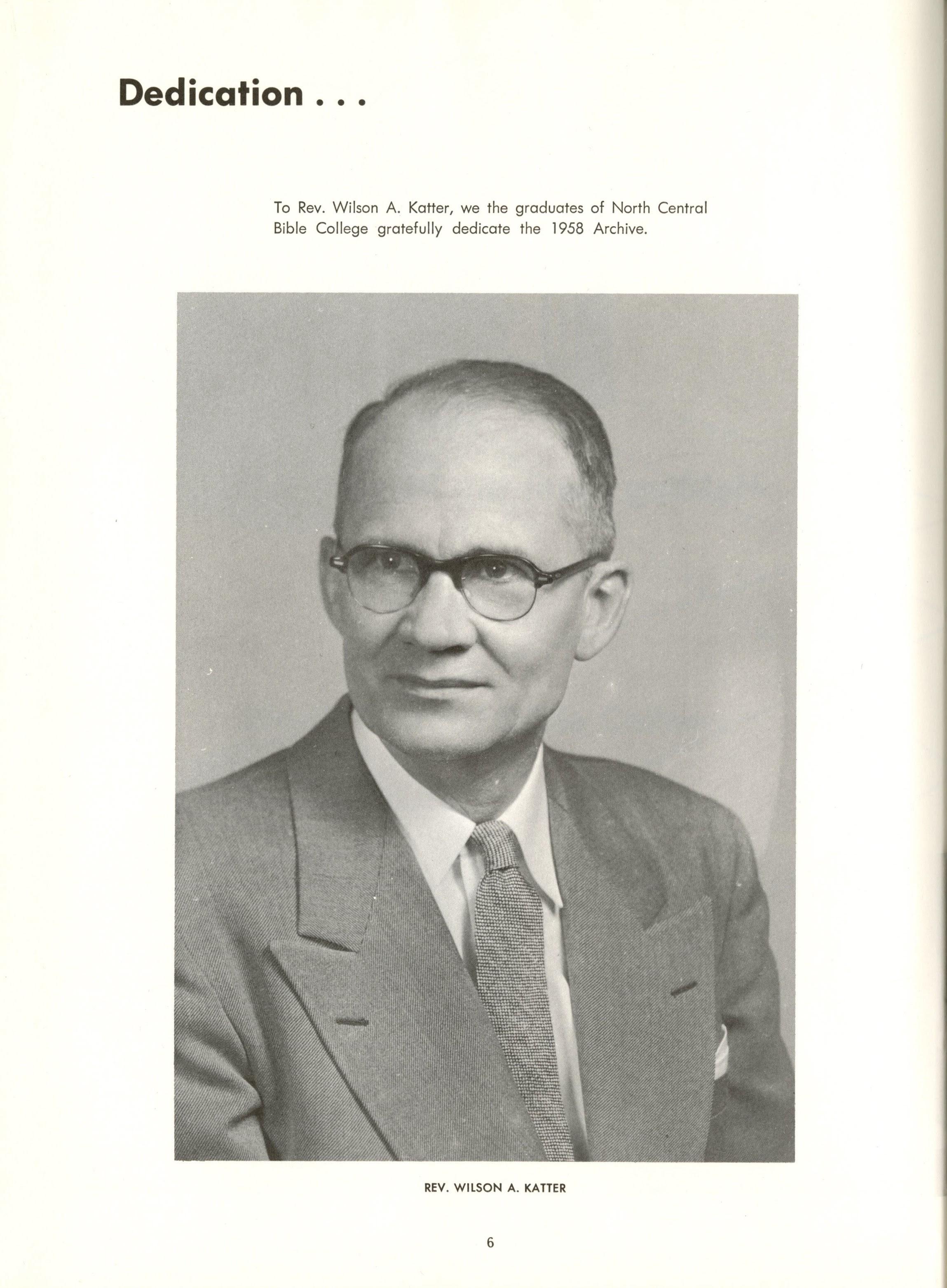 Dedication . . .

To Rev. Wilson A. Katter, we the graduates of North Central Bible College gratefully dedicate the 1958 Archive.

REV. WILSON A. KATTER

6